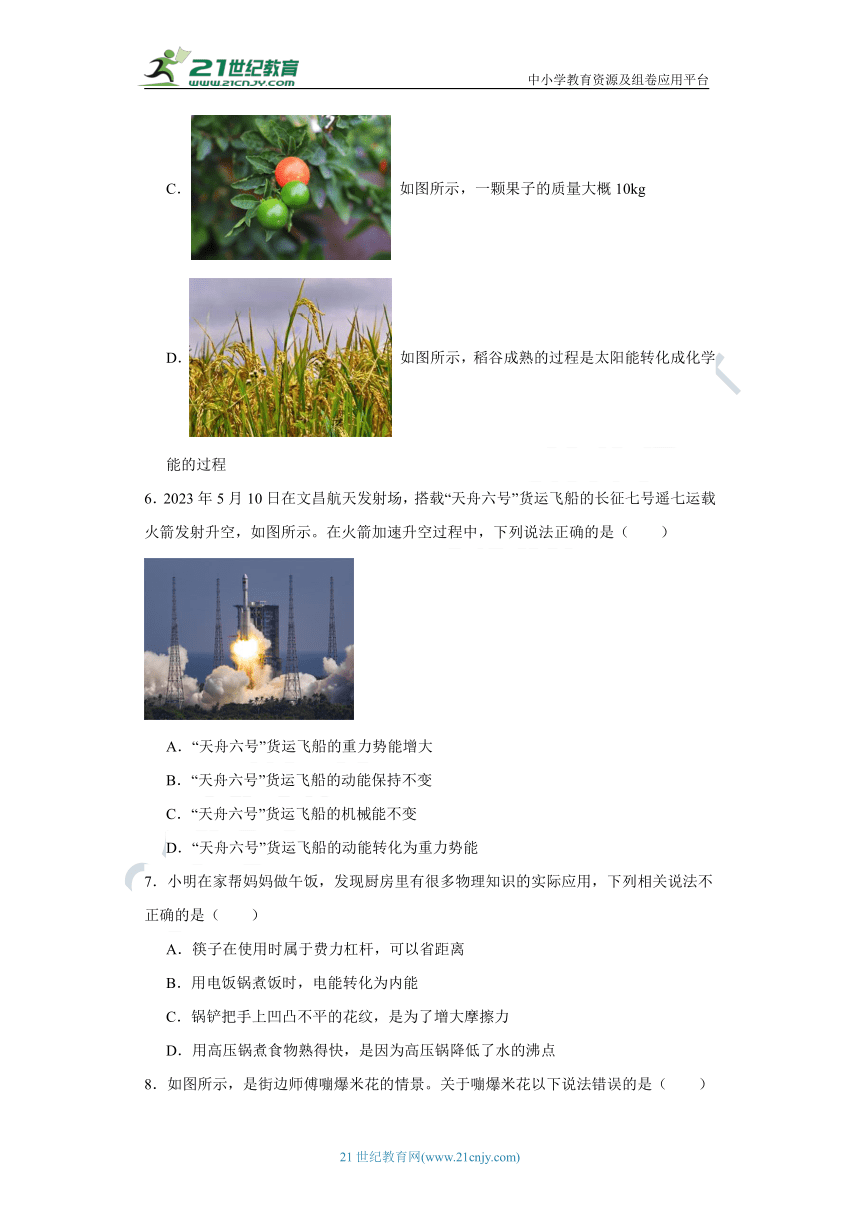 21世纪教育
www.21cnjy.com
中小学教育资源及组卷应用平台

C. 如图所示，一颗果子的质量大概 10kg

D. 如图所示，稻谷成熟的过程是太阳能转化成化学能的过程

6. 2023 年 5 月 10 日在文昌航天发射场，搭载“天舟六号”货运飞船的长征七号遥七运载火箭发射升空，如图所示。在火箭加速升空过程中，下列说法正确的是（　　）

A. “天舟六号”货运飞船的重力势能增大

B. “天舟六号”货运飞船的动能保持不变

C. “天舟六号”货运飞船的机械能不变

D. “天舟六号”货运飞船的动能转化为重力势能

7. 小明在家帮妈妈做午饭，发现厨房里有很多物理知识的实际应用，下列相关说法不正确的是（　　）

A. 筷子在使用时属于费力杠杆，可以省距离

B. 用电饭锅煮饭时，电能转化为内能

C. 锅铲把手上凹凸不平的花纹，是为了增大摩擦力

D. 用高压锅煮食物熟得快，是因为高压锅降低了水的沸点

8. 如图所示，是街边师傅嘣爆米花的情景。关于嘣爆米花以下说法错误的是（　　）

21 世纪教育网(www.21cnjy.com)